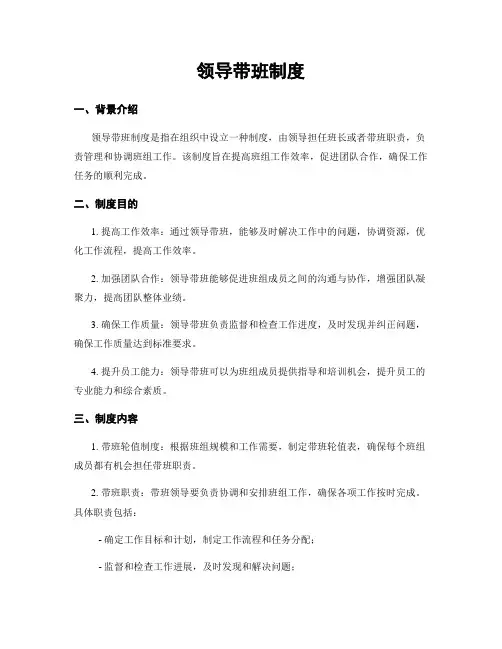 领导带班制度

一、背景介绍

领导带班制度是指在组织中设立一种制度，由领导担任班长或者带班职责，负责管理和协调班组工作。该制度旨在提高班组工作效率，促进团队合作，确保工作任务的顺利完成。

二、制度目的

1. 提高工作效率：通过领导带班，能够及时解决工作中的问题，协调资源，优化工作流程，提高工作效率。

2. 加强团队合作：领导带班能够促进班组成员之间的沟通与协作，增强团队凝聚力，提高团队整体业绩。

3. 确保工作质量：领导带班负责监督和检查工作进度，及时发现并纠正问题，确保工作质量达到标准要求。

4. 提升员工能力：领导带班可以为班组成员提供指导和培训机会，提升员工的专业能力和综合素质。

三、制度内容

1. 带班轮值制度：根据班组规模和工作需要，制定带班轮值表，确保每个班组成员都有机会担任带班职责。

2. 带班职责：带班领导要负责协调和安排班组工作，确保各项工作按时完成。具体职责包括：

- 确定工作目标和计划，制定工作流程和任务分配；

- 监督和检查工作进展，及时发现和解决问题；